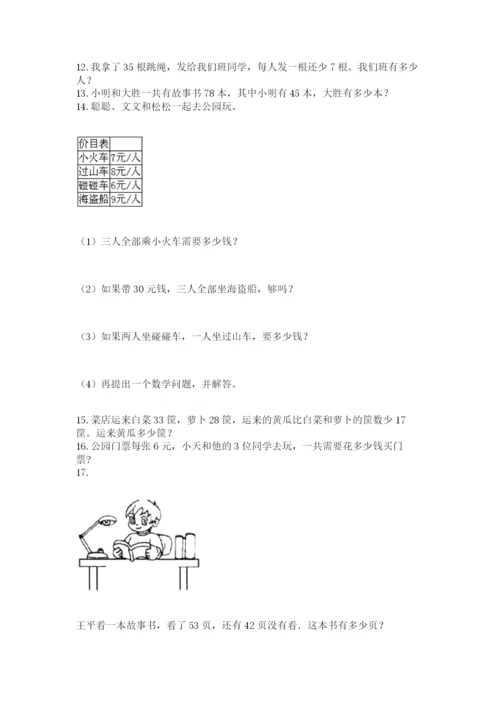 12. 我拿了 35 根跳绳，发给我们班同学，每人发一根还少 7 根。我们班有多少人？
13. 小明和大胜一共有故事书 78 本，其中小明有 45 本，大胜有多少本？
14. 聪聪、文文和松松一起去公园玩。

| 价目表 | |
|---|---|
| 小火车 | 7元/人 |
| 过山车 | 8元/人 |
| 碰碰车 | 6元/人 |
| 海盗船 | 9元/人 |

（1）三人全部乘小火车需要多少钱？

（2）如果带 30 元钱，三人全部坐海盗船，够吗？

（3）如果两人坐碰碰车，一人坐过山车，要多少钱？

（4）再提出一个数学问题，并解答。

15. 菜店运来白菜 33 筐，萝卜 28 筐，运来的黄瓜比白菜和萝卜的筐数少 17 筐。运来黄瓜多少筐？
16. 公园门票每张 6 元，小天和他的 3 位同学去玩，一共需要花多少钱买门票？
17.

王平看一本故事书，看了 53 页，还有 42 页没有看。这本书有多少页？